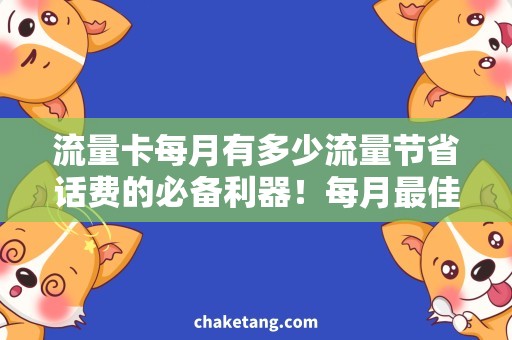 流量卡每月有多少流量节省话费的必备利器！每月最佳

chaketang.com